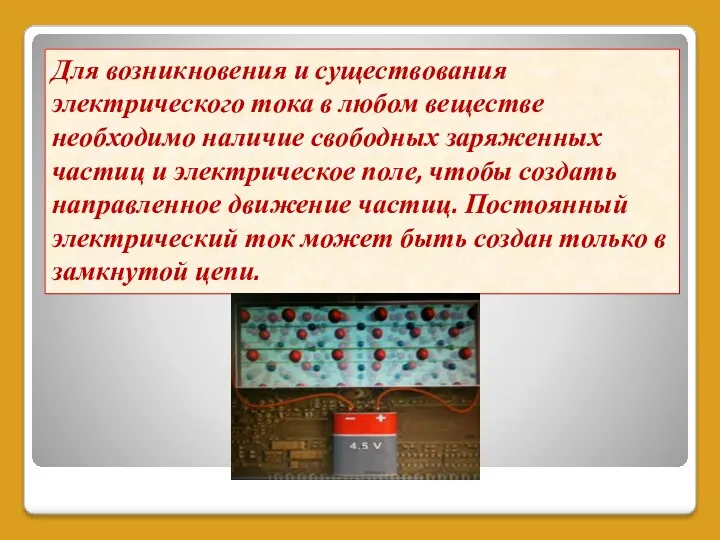 Для возникновения и существования электрического тока в любом веществе необходимо наличие свободных заряженных частиц и электрическое поле, чтобы создать направленное движение частиц. Постоянный электрический ток может быть создан только в замкнутой цепи.

−
+
4.5 V